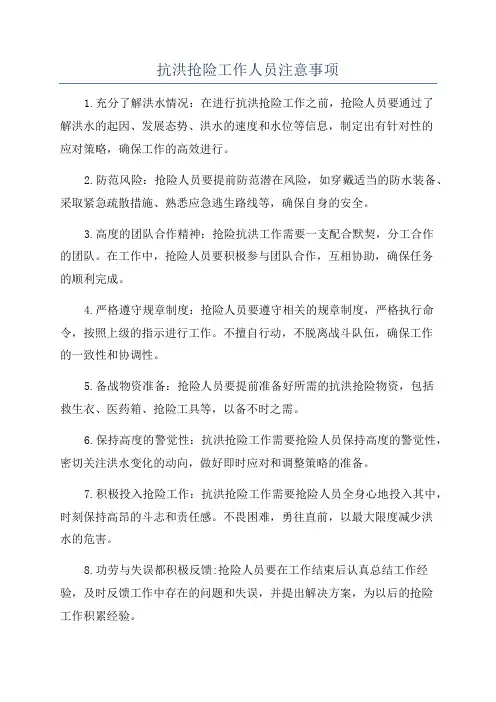 抗洪抢险工作人员注意事项

1.充分了解洪水情况：在进行抗洪抢险工作之前，抢险人员要通过了解洪水的起因、发展态势、洪水的速度和水位等信息，制定出有针对性的应对策略，确保工作的高效进行。

2.防范风险：抢险人员要提前防范潜在风险，如穿戴适当的防水装备、采取紧急疏散措施、熟悉应急逃生路线等，确保自身的安全。

3.高度的团队合作精神：抢险抗洪工作需要一支配合默契，分工合作的团队。在工作中，抢险人员要积极参与团队合作，互相协助，确保任务的顺利完成。

4.严格遵守规章制度：抢险人员要遵守相关的规章制度，严格执行命令，按照上级的指示进行工作。不擅自行动，不脱离战斗队伍，确保工作的一致性和协调性。

5.备战物资准备：抢险人员要提前准备好所需的抗洪抢险物资，包括救生衣、医药箱、抢险工具等，以备不时之需。

6.保持高度的警觉性：抗洪抢险工作需要抢险人员保持高度的警觉性，密切关注洪水变化的动向，做好即时应对和调整策略的准备。

7.积极投入抢险工作：抗洪抢险工作需要抢险人员全身心地投入其中，时刻保持高昂的斗志和责任感。不畏困难，勇往直前，以最大限度减少洪水的危害。

8.功劳与失误都积极反馈:抢险人员要在工作结束后认真总结工作经验，及时反馈工作中存在的问题和失误，并提出解决方案，为以后的抢险工作积累经验。